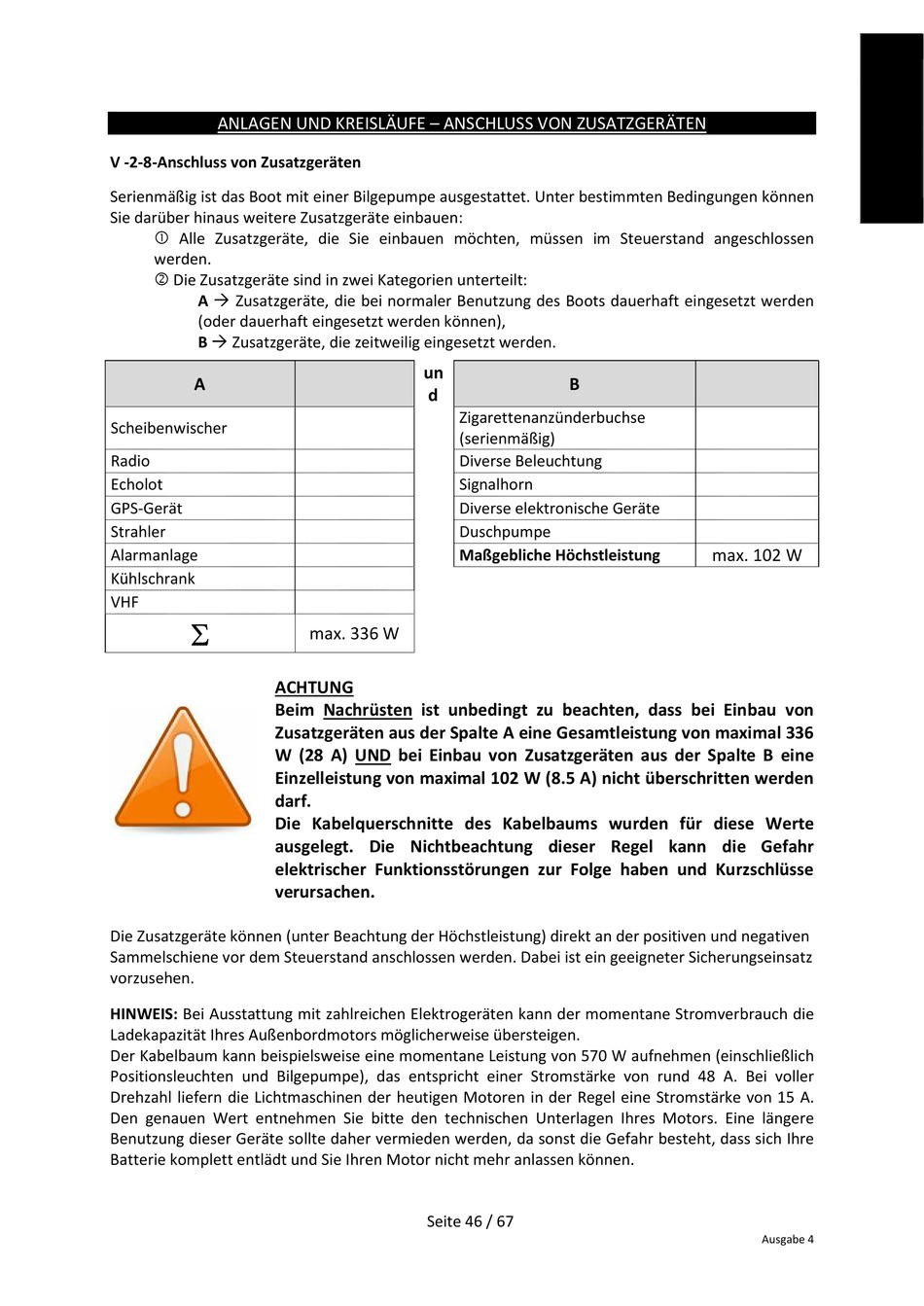 ANLAGEN UND KREISLÄUFE – ANSCHLUSS VON ZUSATZGERÄTEN

V -2-8-Anschluss von Zusatzgeräten

Serienmäßig ist das Boot mit einer Bilgepumpe ausgestattet. Unter bestimmten Bedingungen können Sie darüber hinaus weitere Zusatzgeräte einbauen:

① Alle Zusatzgeräte, die Sie einbauen möchten, müssen im Steuerstand angeschlossen werden.

② Die Zusatzgeräte sind in zwei Kategorien unterteilt:

A → Zusatzgeräte, die bei normaler Benutzung des Boots dauerhaft eingesetzt werden (oder dauerhaft eingesetzt werden können),

B → Zusatzgeräte, die zeitweilig eingesetzt werden.

| A | |
|---|---|
| Scheibenwischer | |
| Radio | |
| Echolot | |
| GPS-Gerät | |
| Strahler | |
| Alarmanlage | |
| Kühlschrank | |
| VHF | |
| $\sum$ | max. 336 W |

und

| B | |
|---|---|
| Zigarettenanzünderbuchse (serienmäßig) | |
| Diverse Beleuchtung | |
| Signalhorn | |
| Diverse elektronische Geräte | |
| Duschpumpe | |
| Maßgebliche Höchstleistung | max. 102 W |

ACHTUNG
Beim Nachrüsten ist unbedingt zu beachten, dass bei Einbau von Zusatzgeräten aus der Spalte A eine Gesamtleistung von maximal 336 W (28 A) UND bei Einbau von Zusatzgeräten aus der Spalte B eine Einzelleistung von maximal 102 W (8.5 A) nicht überschritten werden darf.
Die Kabelquerschnitte des Kabelbaums wurden für diese Werte ausgelegt. Die Nichtbeachtung dieser Regel kann die Gefahr elektrischer Funktionsstörungen zur Folge haben und Kurzschlüsse verursachen.

Die Zusatzgeräte können (unter Beachtung der Höchstleistung) direkt an der positiven und negativen Sammelschiene vor dem Steuerstand anschlossen werden. Dabei ist ein geeigneter Sicherungseinsatz vorzusehen.

HINWEIS: Bei Ausstattung mit zahlreichen Elektrogeräten kann der momentane Stromverbrauch die Ladekapazität Ihres Außenbordmotors möglicherweise übersteigen.
Der Kabelbaum kann beispielsweise eine momentane Leistung von 570 W aufnehmen (einschließlich Positionsleuchten und Bilgepumpe), das entspricht einer Stromstärke von rund 48 A. Bei voller Drehzahl liefern die Lichtmaschinen der heutigen Motoren in der Regel eine Stromstärke von 15 A. Den genauen Wert entnehmen Sie bitte den technischen Unterlagen Ihres Motors. Eine längere Benutzung dieser Geräte sollte daher vermieden werden, da sonst die Gefahr besteht, dass sich Ihre Batterie komplett entlädt und Sie Ihren Motor nicht mehr anlassen können.

Seite 46 / 67

Ausgabe 4